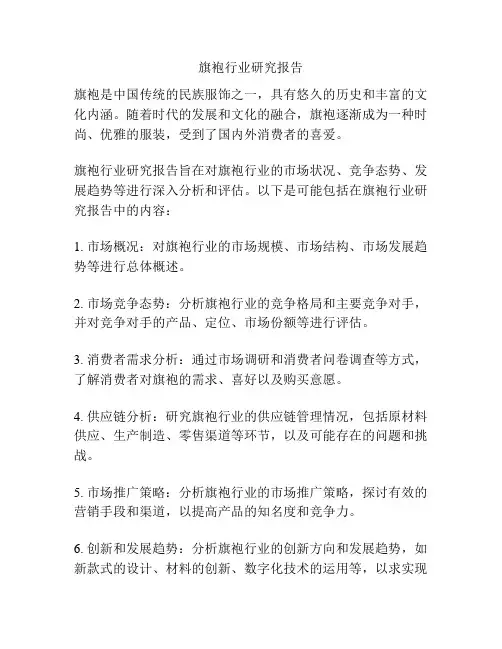 旗袍行业研究报告

旗袍是中国传统的民族服饰之一，具有悠久的历史和丰富的文化内涵。随着时代的发展和文化的融合，旗袍逐渐成为一种时尚、优雅的服装，受到了国内外消费者的喜爱。

旗袍行业研究报告旨在对旗袍行业的市场状况、竞争态势、发展趋势等进行深入分析和评估。以下是可能包括在旗袍行业研究报告中的内容：

1. 市场概况：对旗袍行业的市场规模、市场结构、市场发展趋势等进行总体概述。

2. 市场竞争态势：分析旗袍行业的竞争格局和主要竞争对手，并对竞争对手的产品、定位、市场份额等进行评估。

3. 消费者需求分析：通过市场调研和消费者问卷调查等方式，了解消费者对旗袍的需求、喜好以及购买意愿。

4. 供应链分析：研究旗袍行业的供应链管理情况，包括原材料供应、生产制造、零售渠道等环节，以及可能存在的问题和挑战。

5. 市场推广策略：分析旗袍行业的市场推广策略，探讨有效的营销手段和渠道，以提高产品的知名度和竞争力。

6. 创新和发展趋势：分析旗袍行业的创新方向和发展趋势，如新款式的设计、材料的创新、数字化技术的运用等，以求实现